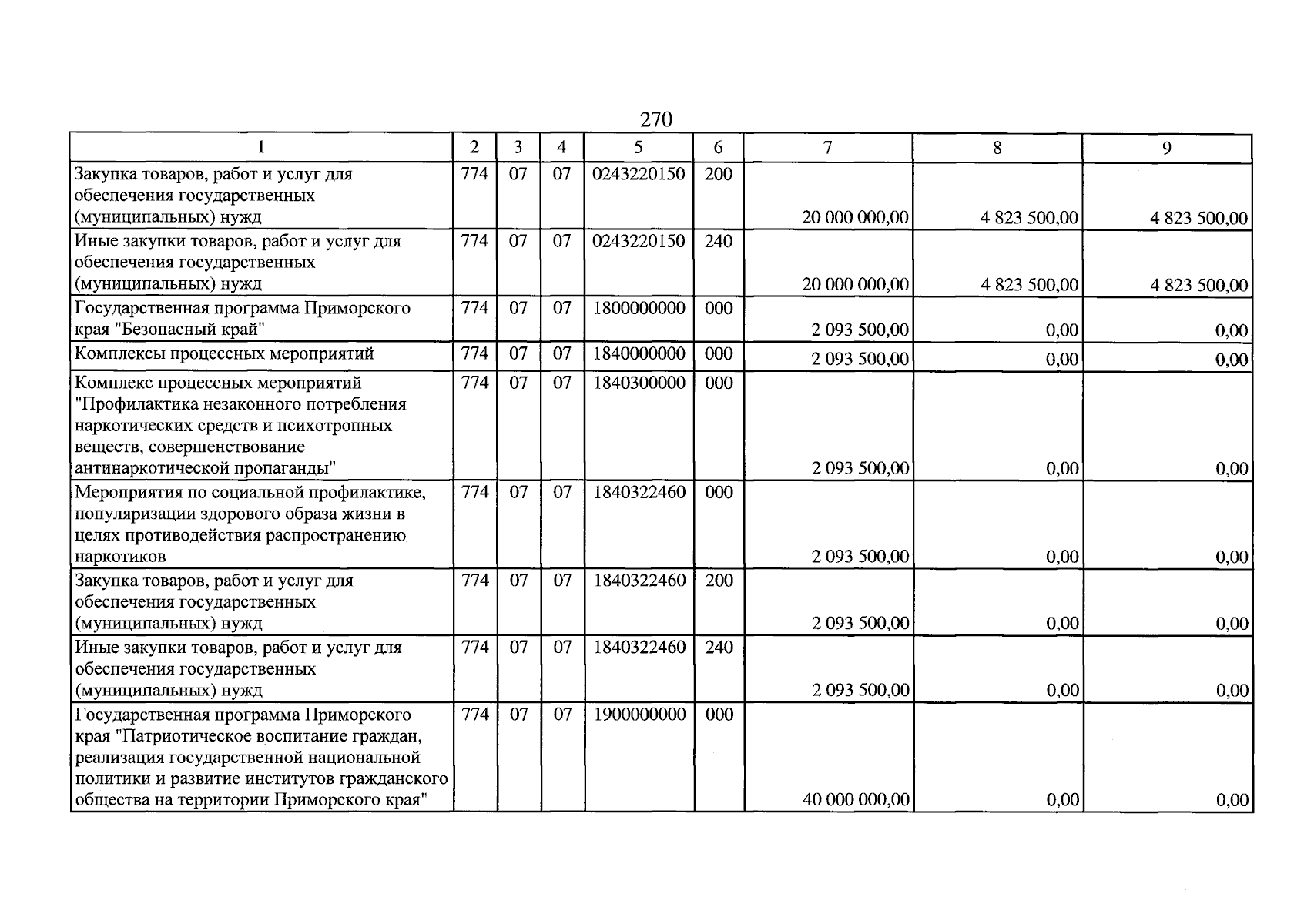 270

| 1 | 2 | 3 | 4 | 5 | 6 | 7 | 8 | 9 |
|---|---|---|---|---|---|---|---|---|
| Закупка товаров, работ и услуг для обеспечения государственных (муниципальных) нужд | 774 | 07 | 07 | 0243220150 | 200 | 20 000 000,00 | 4 823 500,00 | 4 823 500,00 |
| Иные закупки товаров, работ и услуг для обеспечения государственных (муниципальных) нужд | 774 | 07 | 07 | 0243220150 | 240 | 20 000 000,00 | 4 823 500,00 | 4 823 500,00 |
| Государственная программа Приморского края "Безопасный край" | 774 | 07 | 07 | 1800000000 | 000 | 2 093 500,00 | 0,00 | 0,00 |
| Комплексы процессных мероприятий | 774 | 07 | 07 | 1840000000 | 000 | 2 093 500,00 | 0,00 | 0,00 |
| Комплекс процессных мероприятий "Профилактика незаконного потребления наркотических средств и психотропных веществ, совершенствование антинаркотической пропаганды" | 774 | 07 | 07 | 1840300000 | 000 | 2 093 500,00 | 0,00 | 0,00 |
| Мероприятия по социальной профилактике, популяризации здорового образа жизни в целях противодействия распространению наркотиков | 774 | 07 | 07 | 1840322460 | 000 | 2 093 500,00 | 0,00 | 0,00 |
| Закупка товаров, работ и услуг для обеспечения государственных (муниципальных) нужд | 774 | 07 | 07 | 1840322460 | 200 | 2 093 500,00 | 0,00 | 0,00 |
| Иные закупки товаров, работ и услуг для обеспечения государственных (муниципальных) нужд | 774 | 07 | 07 | 1840322460 | 240 | 2 093 500,00 | 0,00 | 0,00 |
| Государственная программа Приморского края "Патриотическое воспитание граждан, реализация государственной национальной политики и развитие институтов гражданского общества на территории Приморского края" | 774 | 07 | 07 | 1900000000 | 000 | 40 000 000,00 | 0,00 | 0,00 |